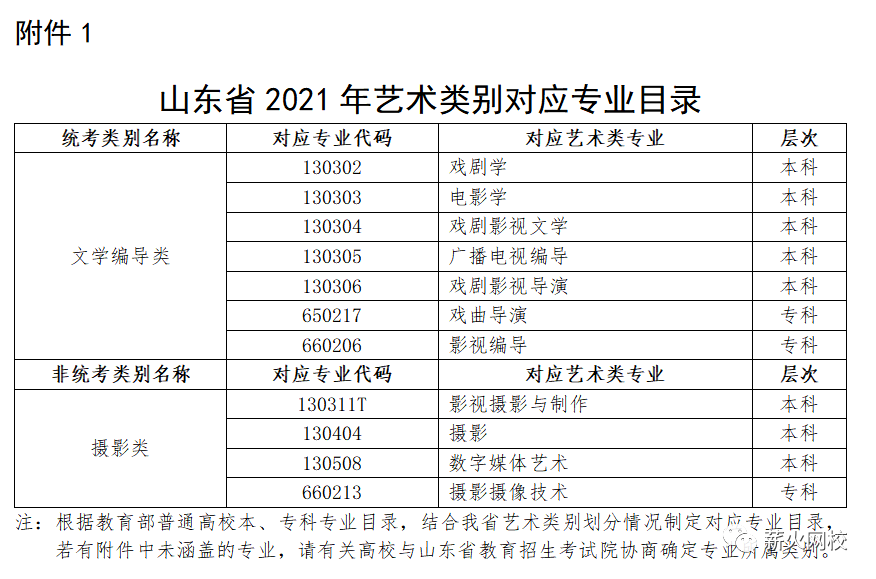 附件 1

山东省 2021 年艺术类别对应专业目录

| 统考类别名称 | 对应专业代码 | 对应艺术类专业 | 层次 |
|---|---|---|---|
| 文学编导类 | 130302 | 戏剧学 | 本科 |
| | 130303 | 电影学 | 本科 |
| | 130304 | 戏剧影视文学 | 本科 |
| | 130305 | 广播电视编导 | 本科 |
| | 130306 | 戏剧影视导演 | 本科 |
| | 650217 | 戏曲导演 | 专科 |
| | 660206 | 影视编导 | 专科 |
| 非统考类别名称 | 对应专业代码 | 对应艺术类专业 | 层次 |
| 摄影类 | 130311T | 影视摄影与制作 | 本科 |
| | 130404 | 摄影 | 本科 |
| | 130508 | 数字媒体艺术 | 本科 |
| | 660213 | 摄影摄像技术 | 专科 |

注：根据教育部普通高校本、专科专业目录，结合我省艺术类别划分情况制定对应专业目录，若有附件中未涵盖的专业，请有关高校与山东省教育招生考试院协商确定专业所属类别。

薪火网校